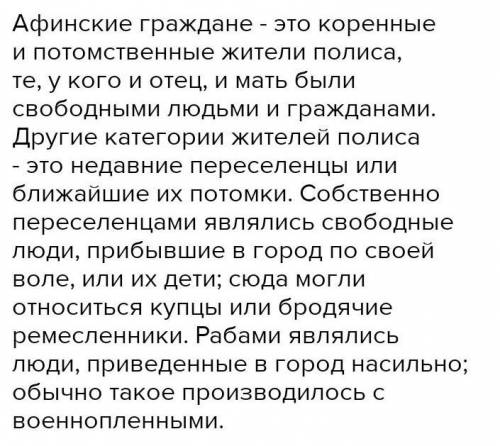 Афинские граждане - это коренные и потомственные жители полиса, те, у кого и отец, и мать были свободными людьми и гражданами. Другие категории жителей полиса - это недавние переселенцы или ближайшие их потомки. Собственно переселенцами являлись свободные люди, прибывшие в город по своей воле, или их дети; сюда могли относиться купцы или бродячие ремесленники. Рабами являлись люди, приведенные в город насильно; обычно такое производилось с военнопленными.